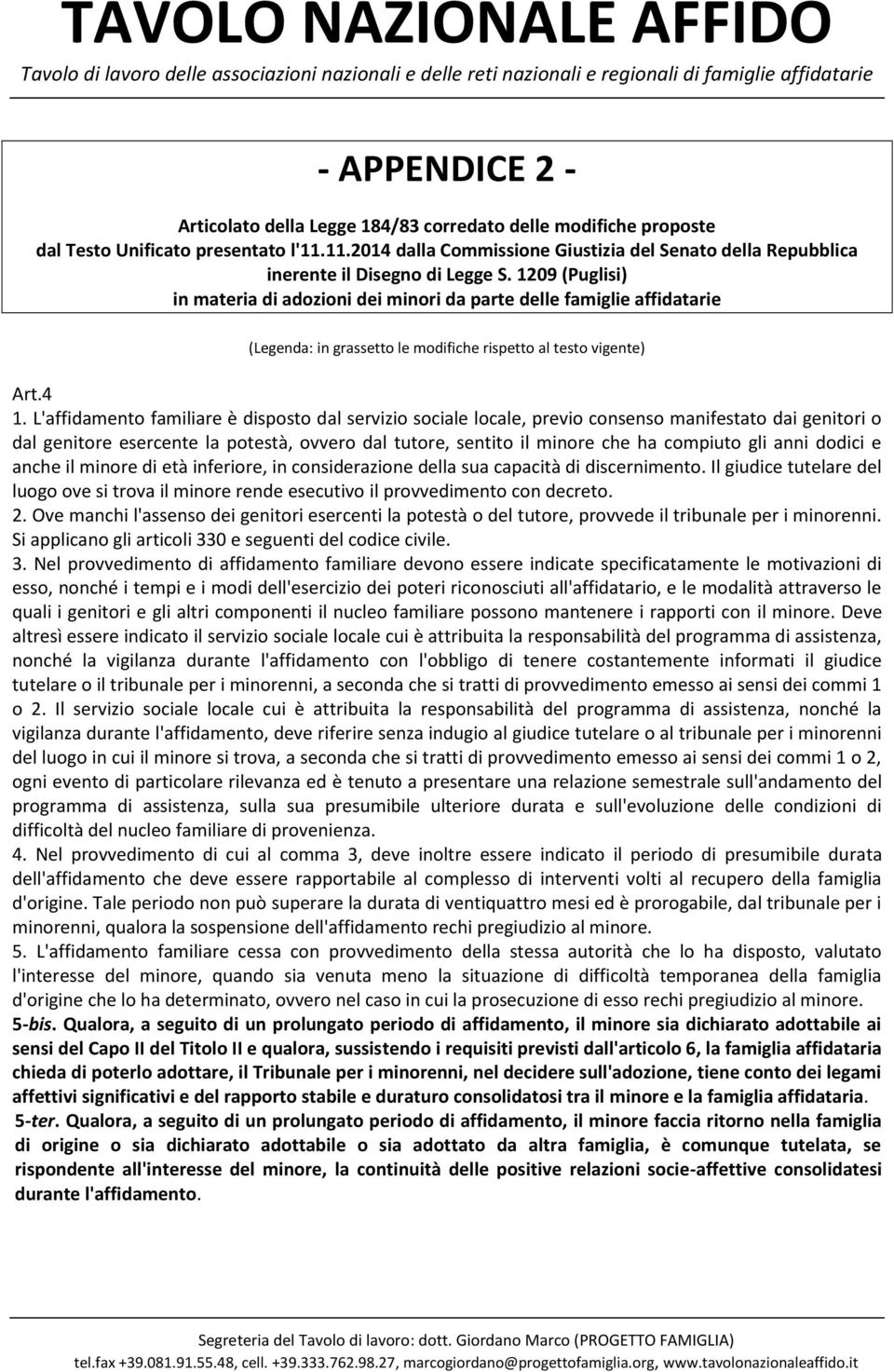 TAVOLO NAZIONALE AFFIDO

Tavolo di lavoro delle associazioni nazionali e delle reti nazionali e regionali di famiglie affidatarie

- APPENDICE 2 -

Articolato della Legge 184/83 corredato delle modifiche proposte dal Testo Unificato presentato l'11.11.2014 dalla Commissione Giustizia del Senato della Repubblica inerente il Disegno di Legge S. 1209 (Puglisi) in materia di adozioni dei minori da parte delle famiglie affidatarie

(Legenda: in grassetto le modifiche rispetto al testo vigente)

Art.4

1. L'affidamento familiare è disposto dal servizio sociale locale, previo consenso manifestato dai genitori o dal genitore esercente la potestà, ovvero dal tutore, sentito il minore che ha compiuto gli anni dodici e anche il minore di età inferiore, in considerazione della sua capacità di discernimento. Il giudice tutelare del luogo ove si trova il minore rende esecutivo il provvedimento con decreto.

2. Ove manchi l'assenso dei genitori esercenti la potestà o del tutore, provvede il tribunale per i minorenni. Si applicano gli articoli 330 e seguenti del codice civile.

3. Nel provvedimento di affidamento familiare devono essere indicate specificatamente le motivazioni di esso, nonché i tempi e i modi dell'esercizio dei poteri riconosciuti all'affidatario, e le modalità attraverso le quali i genitori e gli altri componenti il nucleo familiare possono mantenere i rapporti con il minore. Deve altresì essere indicato il servizio sociale locale cui è attribuita la responsabilità del programma di assistenza, nonché la vigilanza durante l'affidamento con l'obbligo di tenere costantemente informati il giudice tutelare o il tribunale per i minorenni, a seconda che si tratti di provvedimento emesso ai sensi dei commi 1 o 2. Il servizio sociale locale cui è attribuita la responsabilità del programma di assistenza, nonché la vigilanza durante l'affidamento, deve riferire senza indugio al giudice tutelare o al tribunale per i minorenni del luogo in cui il minore si trova, a seconda che si tratti di provvedimento emesso ai sensi dei commi 1 o 2, ogni evento di particolare rilevanza ed è tenuto a presentare una relazione semestrale sull'andamento del programma di assistenza, sulla sua presumibile ulteriore durata e sull'evoluzione delle condizioni di difficoltà del nucleo familiare di provenienza.

4. Nel provvedimento di cui al comma 3, deve inoltre essere indicato il periodo di presumibile durata dell'affidamento che deve essere rapportabile al complesso di interventi volti al recupero della famiglia d'origine. Tale periodo non può superare la durata di ventiquattro mesi ed è prorogabile, dal tribunale per i minorenni, qualora la sospensione dell'affidamento rechi pregiudizio al minore.

5. L'affidamento familiare cessa con provvedimento della stessa autorità che lo ha disposto, valutato l'interesse del minore, quando sia venuta meno la situazione di difficoltà temporanea della famiglia d'origine che lo ha determinato, ovvero nel caso in cui la prosecuzione di esso rechi pregiudizio al minore.

5-bis. Qualora, a seguito di un prolungato periodo di affidamento, il minore sia dichiarato adottabile ai sensi del Capo II del Titolo II e qualora, sussistendo i requisiti previsti dall'articolo 6, la famiglia affidataria chieda di poterlo adottare, il Tribunale per i minorenni, nel decidere sull'adozione, tiene conto dei legami affettivi significativi e del rapporto stabile e duraturo consolidatosi tra il minore e la famiglia affidataria.

5-ter. Qualora, a seguito di un prolungato periodo di affidamento, il minore faccia ritorno nella famiglia di origine o sia dichiarato adottabile o sia adottato da altra famiglia, è comunque tutelata, se rispondente all'interesse del minore, la continuità delle positive relazioni socie-affettive consolidatesi durante l'affidamento.

Segreteria del Tavolo di lavoro: dott. Giordano Marco (PROGETTO FAMIGLIA)

tel.fax +39.081.91.55.48, cell. +39.333.762.98.27, marcogiordano@progettofamiglia.org, www.tavolonazionaleaffido.it